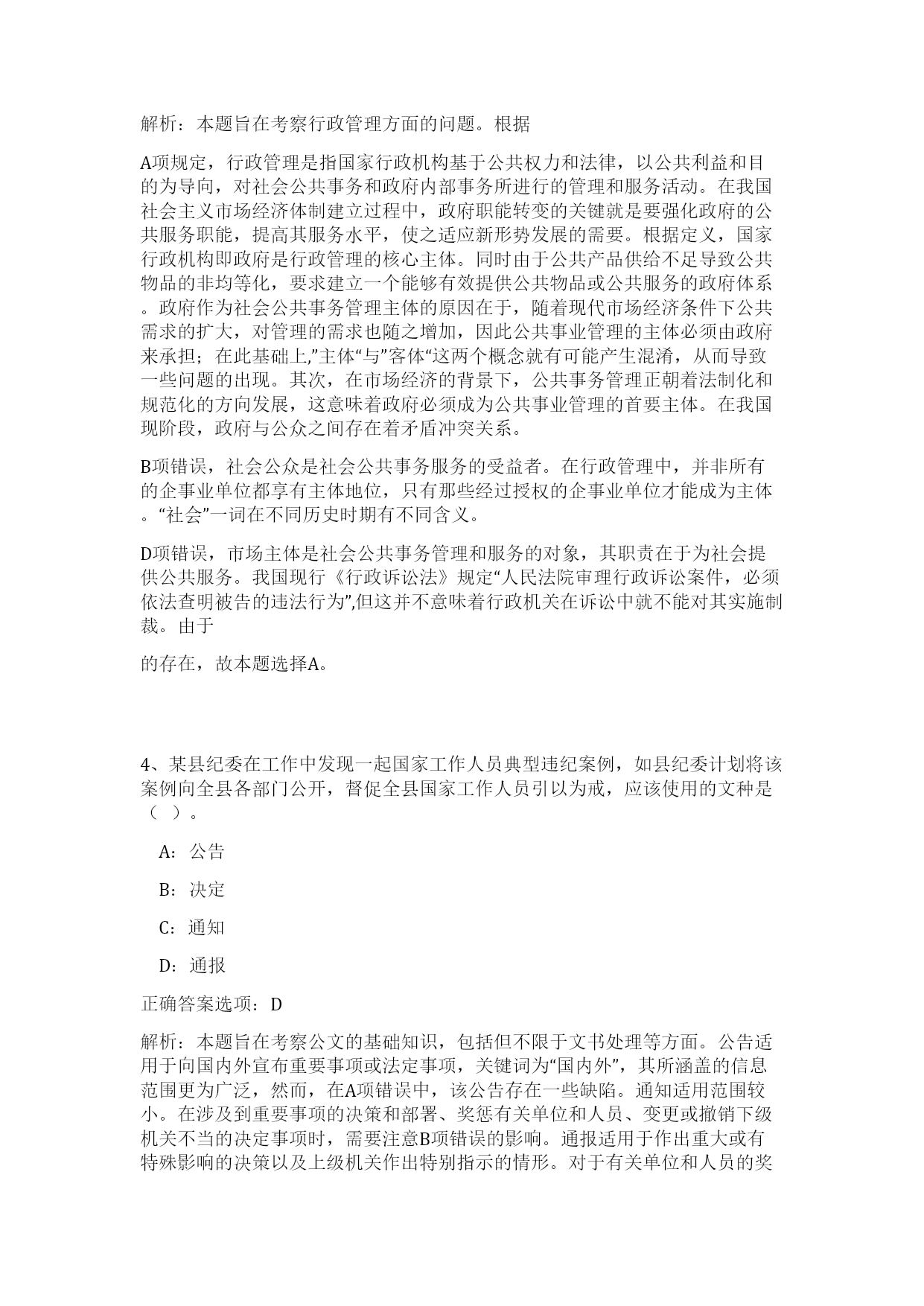 解析：本题旨在考察行政管理方面的问题。根据

A项规定，行政管理是指国家行政机构基于公共权力和法律，以公共利益和目的为导向，对社会公共事务和政府内部事务所进行的管理和服务活动。在我国社会主义市场经济体制建立过程中，政府职能转变的关键就是要强化政府的公共服务职能，提高其服务水平，使之适应新形势发展的需要。根据定义，国家行政机构即政府是行政管理的核心主体。同时由于公共产品供给不足导致公共物品的非均等化，要求建立一个能够有效提供公共物品或公共服务的政府体系。政府作为社会公共事务管理主体的原因在于，随着现代市场经济条件下公共需求的扩大，对管理的需求也随之增加，因此公共事业管理的主体必须由政府来承担；在此基础上,”主体“与”客体“这两个概念就有可能产生混淆，从而导致一些问题的出现。其次，在市场经济的背景下，公共事务管理正朝着法制化和规范化的方向发展，这意味着政府必须成为公共事业管理的首要主体。在我国现阶段，政府与公众之间存在着矛盾冲突关系。

B项错误，社会公众是社会公共事务服务的受益者。在行政管理中，并非所有的企事业单位都享有主体地位，只有那些经过授权的企事业单位才能成为主体。“社会”一词在不同历史时期有不同含义。

D项错误，市场主体是社会公共事务管理和服务的对象，其职责在于为社会提供公共服务。我国现行《行政诉讼法》规定“人民法院审理行政诉讼案件，必须依法查明被告的违法行为”,但这并不意味着行政机关在诉讼中就不能对其实施制裁。由于

的存在，故本题选择A。

4、某县纪委在工作中发现一起国家工作人员典型违纪案例，如县纪委计划将该案例向全县各部门公开，督促全县国家工作人员引以为戒，应该使用的文种是（ ）。

A：公告

B：决定

C：通知

D：通报

正确答案选项：D

解析：本题旨在考察公文的基础知识，包括但不限于文书处理等方面。公告适用于向国内外宣布重要事项或法定事项，关键词为“国内外”，其所涵盖的信息范围更为广泛，然而，在A项错误中，该公告存在一些缺陷。通知适用范围较小。在涉及到重要事项的决策和部署、奖惩有关单位和人员、变更或撤销下级机关不当的决定事项时，需要注意B项错误的影响。通报适用于作出重大或有特殊影响的决策以及上级机关作出特别指示的情形。对于有关单位和人员的奖